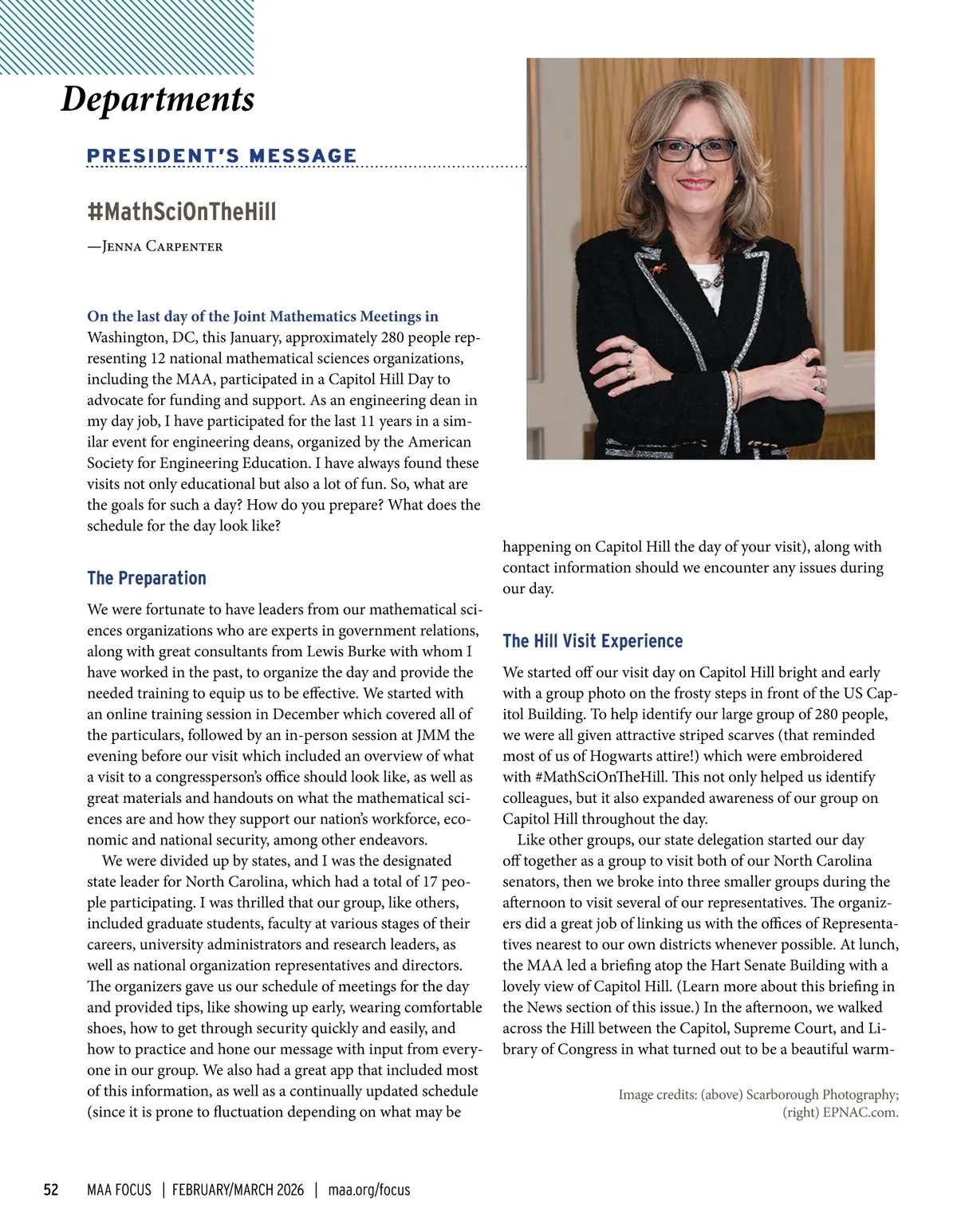 Departments

PRESIDENT'S MESSAGE

#MathSciOnTheHill

—Jenna Carpenter

On the last day of the Joint Mathematics Meetings in Washington, DC, this January, approximately 280 people representing 12 national mathematical sciences organizations, including the MAA, participated in a Capitol Hill Day to advocate for funding and support. As an engineering dean in my day job, I have participated for the last 11 years in a similar event for engineering deans, organized by the American Society for Engineering Education. I have always found these visits not only educational but also a lot of fun. So, what are the goals for such a day? How do you prepare? What does the schedule for the day look like?

The Preparation

We were fortunate to have leaders from our mathematical sciences organizations who are experts in government relations, along with great consultants from Lewis Burke with whom I have worked in the past, to organize the day and provide the needed training to equip us to be effective. We started with an online training session in December which covered all of the particulars, followed by an in-person session at JMM the evening before our visit which included an overview of what a visit to a congressperson's office should look like, as well as great materials and handouts on what the mathematical sciences are and how they support our nation's workforce, economic and national security, among other endeavors.

We were divided up by states, and I was the designated state leader for North Carolina, which had a total of 17 people participating. I was thrilled that our group, like others, included graduate students, faculty at various stages of their careers, university administrators and research leaders, as well as national organization representatives and directors. The organizers gave us our schedule of meetings for the day and provided tips, like showing up early, wearing comfortable shoes, how to get through security quickly and easily, and how to practice and hone our message with input from everyone in our group. We also had a great app that included most of this information, as well as a continually updated schedule (since it is prone to fluctuation depending on what may be happening on Capitol Hill the day of your visit), along with contact information should we encounter any issues during our day.

The Hill Visit Experience

We started off our visit day on Capitol Hill bright and early with a group photo on the frosty steps in front of the US Capitol Building. To help identify our large group of 280 people, we were all given attractive striped scarves (that reminded most of us of Hogwarts attire!) which were embroidered with #MathSciOnTheHill. This not only helped us identify colleagues, but it also expanded awareness of our group on Capitol Hill throughout the day.

Like other groups, our state delegation started our day off together as a group to visit both of our North Carolina senators, then we broke into three smaller groups during the afternoon to visit several of our representatives. The organizers did a great job of linking us with the offices of Representatives nearest to our own districts whenever possible. At lunch, the MAA led a briefing atop the Hart Senate Building with a lovely view of Capitol Hill. (Learn more about this briefing in the News section of this issue.) In the afternoon, we walked across the Hill between the Capitol, Supreme Court, and Library of Congress in what turned out to be a beautiful warm-

Image credits: (above) Scarborough Photography; (right) EPNAC.com.

52 MAA FOCUS | FEBRUARY/MARCH 2026 | maa.org/focus